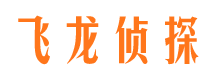 飞龙侦探